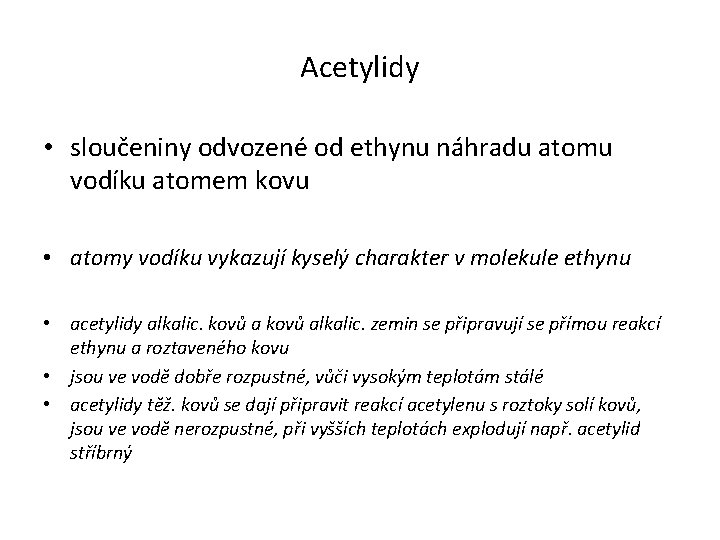 Acetylidy

• sloučeniny odvozené od ethynu náhradu atomu vodíku atomem kovu

• atomy vodíku vykazují kyselý charakter v molekule ethynu

• acetylidy alkalic. kovů a kovů alkalic. zemin se připravují se přímou reakcí ethynu a roztaveného kovu
• jsou ve vodě dobře rozpustné, vůči vysokým teplotám stálé
• acetylidy těž. kovů se dají připravit reakcí acetylenu s roztoky solí kovů, jsou ve vodě nerozpustné, při vyšších teplotách explodují např. acetylid stříbrný